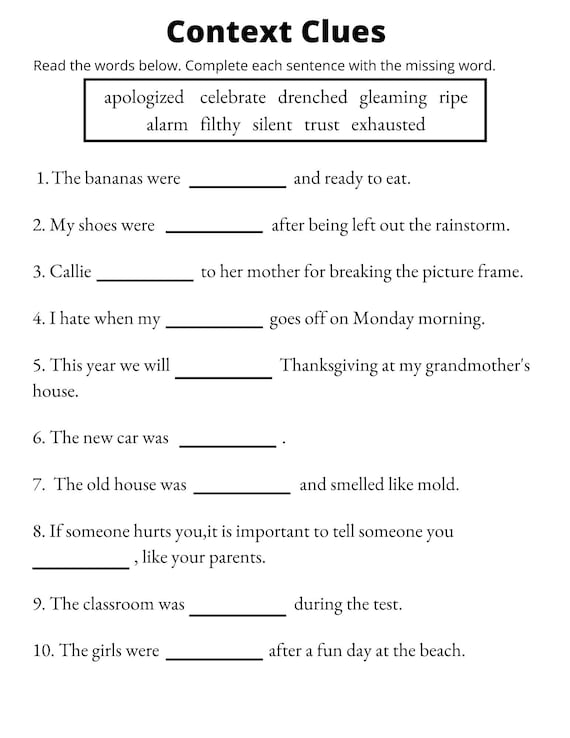 Context Clues

Read the words below. Complete each sentence with the missing word.

apologized celebrate drenched gleaming ripe
alarm filthy silent trust exhausted

1. The bananas were __________ and ready to eat.

2. My shoes were __________ after being left out the rainstorm.

3. Callie __________ to her mother for breaking the picture frame.

4. I hate when my __________ goes off on Monday morning.

5. This year we will __________ Thanksgiving at my grandmother's house.

6. The new car was __________ .

7. The old house was __________ and smelled like mold.

8. If someone hurts you,it is important to tell someone you __________ , like your parents.

9. The classroom was __________ during the test.

10. The girls were __________ after a fun day at the beach.